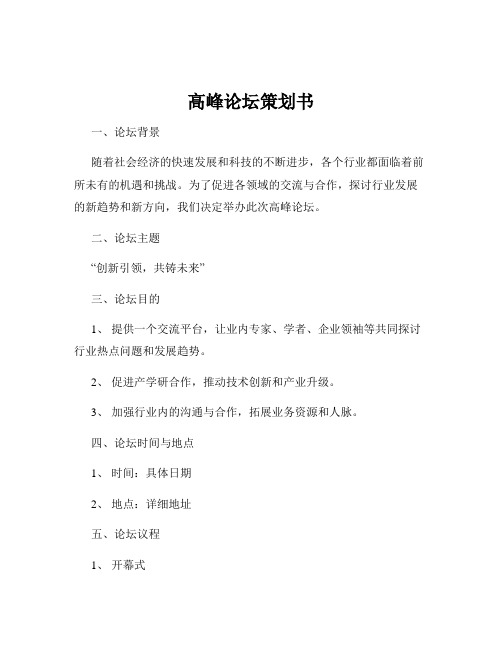 高峰论坛策划书

一、论坛背景

随着社会经济的快速发展和科技的不断进步，各个行业都面临着前所未有的机遇和挑战。为了促进各领域的交流与合作，探讨行业发展的新趋势和新方向，我们决定举办此次高峰论坛。

二、论坛主题

“创新引领，共铸未来”

三、论坛目的

1、 提供一个交流平台，让业内专家、学者、企业领袖等共同探讨行业热点问题和发展趋势。

2、 促进产学研合作，推动技术创新和产业升级。

3、 加强行业内的沟通与合作，拓展业务资源和人脉。

四、论坛时间与地点

1、 时间：具体日期

2、 地点：详细地址

五、论坛议程

1、 开幕式